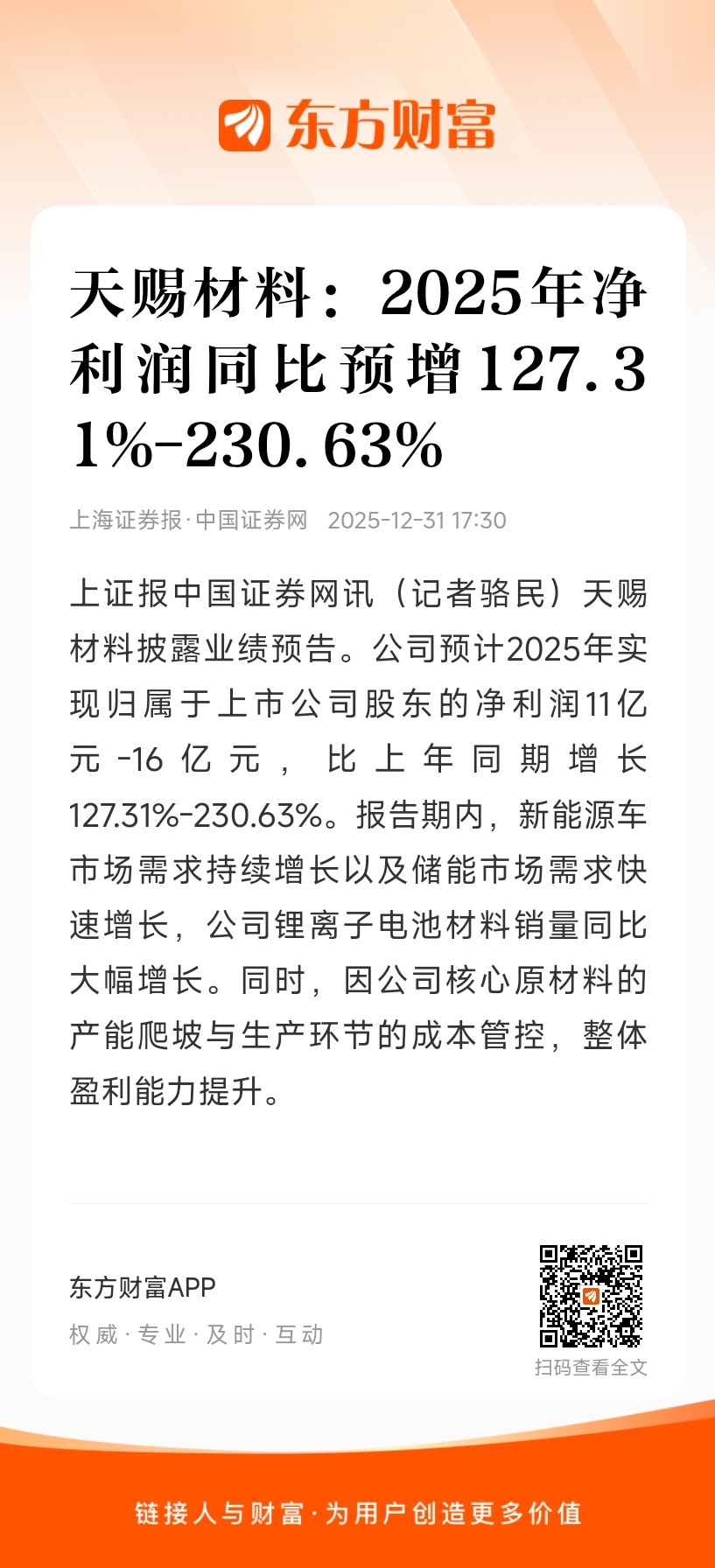 东方财富

天赐材料：2025年净利润同比预增127.31%-230.63%

上海证券报·中国证券网 2025-12-31 17:30

上证报中国证券网讯（记者骆民）天赐材料披露业绩预告。公司预计2025年实现归属于上市公司股东的净利润11亿元-16亿元，比上年同期增长127.31%-230.63%。报告期内，新能源车市场需求持续增长以及储能市场需求快速增长，公司锂离子电池材料销量同比大幅增长。同时，因公司核心原材料的产能爬坡与生产环节的成本管控，整体盈利能力提升。

东方财富APP
权威·专业·及时·互动

扫码查看全文

链接人与财富·为用户创造更多价值